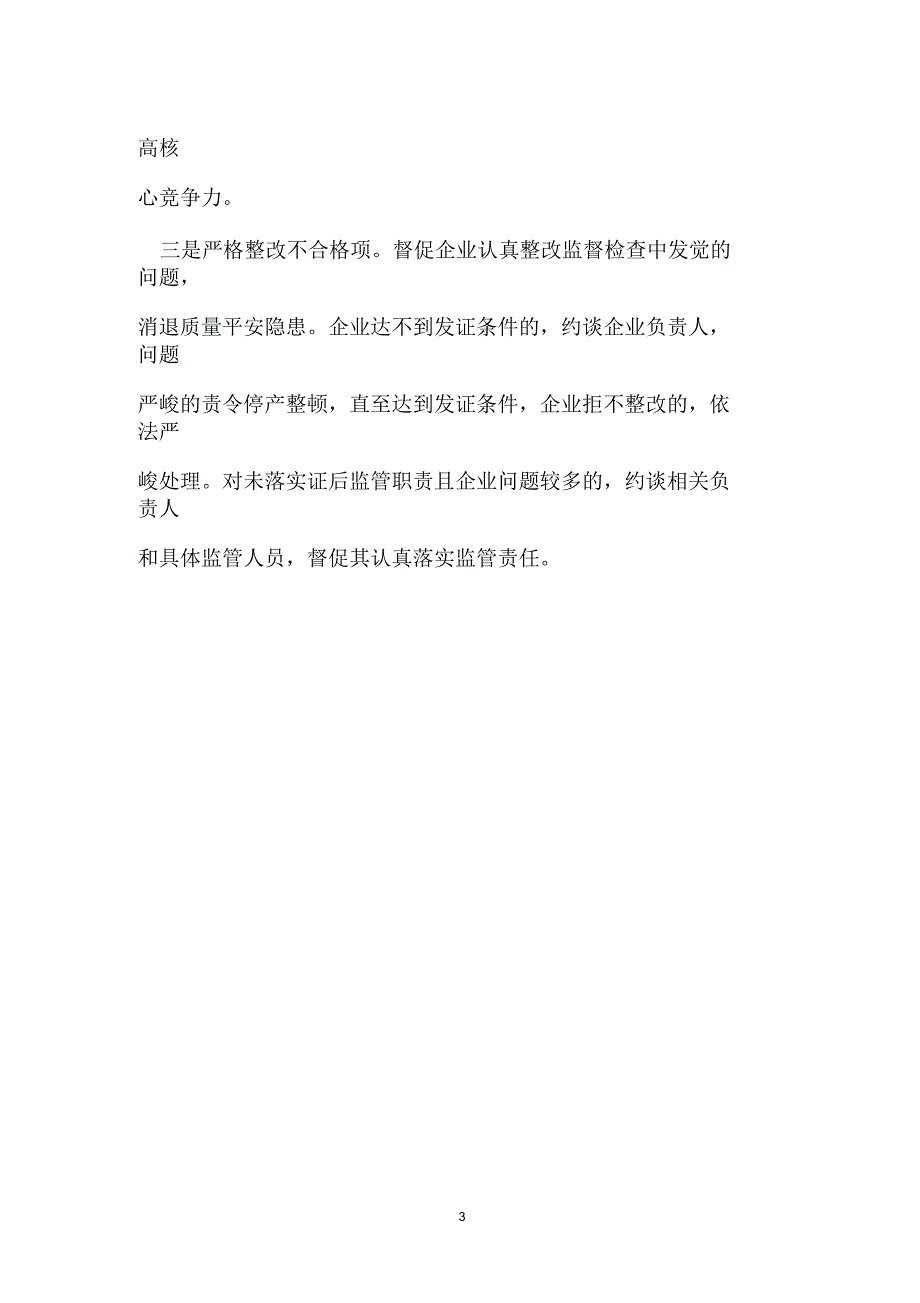 高核

心竞争力。

三是严格整改不合格项。督促企业认真整改监督检查中发觉的问题，

消退质量平安隐患。企业达不到发证条件的，约谈企业负责人，问题

严峻的责令停产整顿，直至达到发证条件，企业拒不整改的，依法严

峻处理。对未落实证后监管职责且企业问题较多的，约谈相关负责人

和具体监管人员，督促其认真落实监管责任。

3